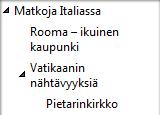 Matkoja Italiassa

Rooma – ikuinen kaupunki

Vatikaanin nähtävyyksiä

Pietarinkirkko